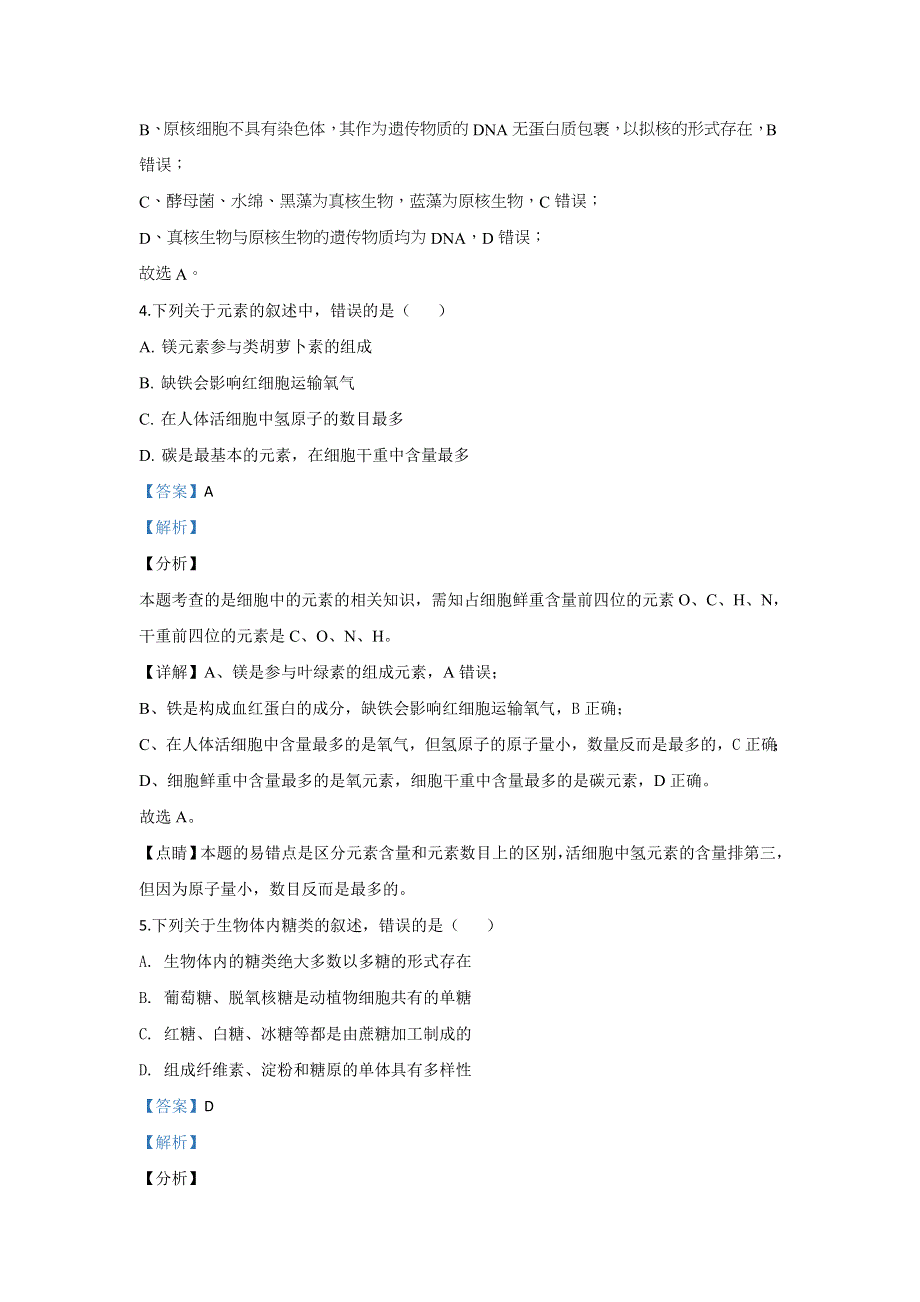 B、原核细胞不具有染色体，其作为遗传物质的 DNA 无蛋白质包裹，以拟核的形式存在，B 错误；

C、酵母菌、水绵、黑藻为真核生物，蓝藻为原核生物，C 错误；

D、真核生物与原核生物的遗传物质均为 DNA，D 错误；

故选 A。

4.下列关于元素的叙述中，错误的是（　　）

A. 镁元素参与类胡萝卜素的组成

B. 缺铁会影响红细胞运输氧气

C. 在人体活细胞中氢原子的数目最多

D. 碳是最基本的元素，在细胞干重中含量最多

【答案】A

【解析】

【分析】

本题考查的是细胞中的元素的相关知识，需知占细胞鲜重含量前四位的元素 O、C、H、N，干重前四位的元素是 C、O、N、H。

【详解】A、镁是参与叶绿素的组成元素，A 错误；

B、铁是构成血红蛋白的成分，缺铁会影响红细胞运输氧气，B 正确；

C、在人体活细胞中含量最多的是氧气，但氢原子的原子量小，数量反而是最多的，C 正确;

D、细胞鲜重中含量最多的是氧元素，细胞干重中含量最多的是碳元素，D 正确。

故选 A。

【点睛】本题的易错点是区分元素含量和元素数目上的区别，活细胞中氢元素的含量排第三，但因为原子量小，数目反而是最多的。

5.下列关于生物体内糖类的叙述，错误的是（　　）

A. 生物体内的糖类绝大多数以多糖的形式存在

B. 葡萄糖、脱氧核糖是动植物细胞共有的单糖

C. 红糖、白糖、冰糖等都是由蔗糖加工制成的

D. 组成纤维素、淀粉和糖原的单体具有多样性

【答案】D

【解析】

【分析】